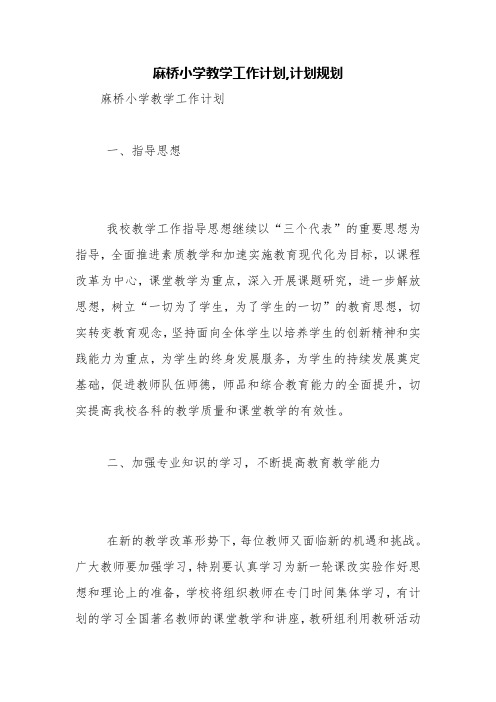 麻桥小学教学工作计划,计划规划

麻桥小学教学工作计划

一、指导思想

我校教学工作指导思想继续以“三个代表”的重要思想为指导，全面推进素质教学和加速实施教育现代化为目标，以课程改革为中心，课堂教学为重点，深入开展课题研究，进一步解放思想，树立“一切为了学生，为了学生的一切”的教育思想，切实转变教育观念，坚持面向全体学生以培养学生的创新精神和实践能力为重点，为学生的终身发展服务，为学生的持续发展奠定基础，促进教师队伍师德，师品和综合教育能力的全面提升，切实提高我校各科的教学质量和课堂教学的有效性。

二、加强专业知识的学习，不断提高教育教学能力

在新的教学改革形势下，每位教师又面临新的机遇和挑战。广大教师要加强学习，特别要认真学习为新一轮课改实验作好思想和理论上的准备，学校将组织教师在专门时间集体学习，有计划的学习全国著名教师的课堂教学和讲座，教研组利用教研活动